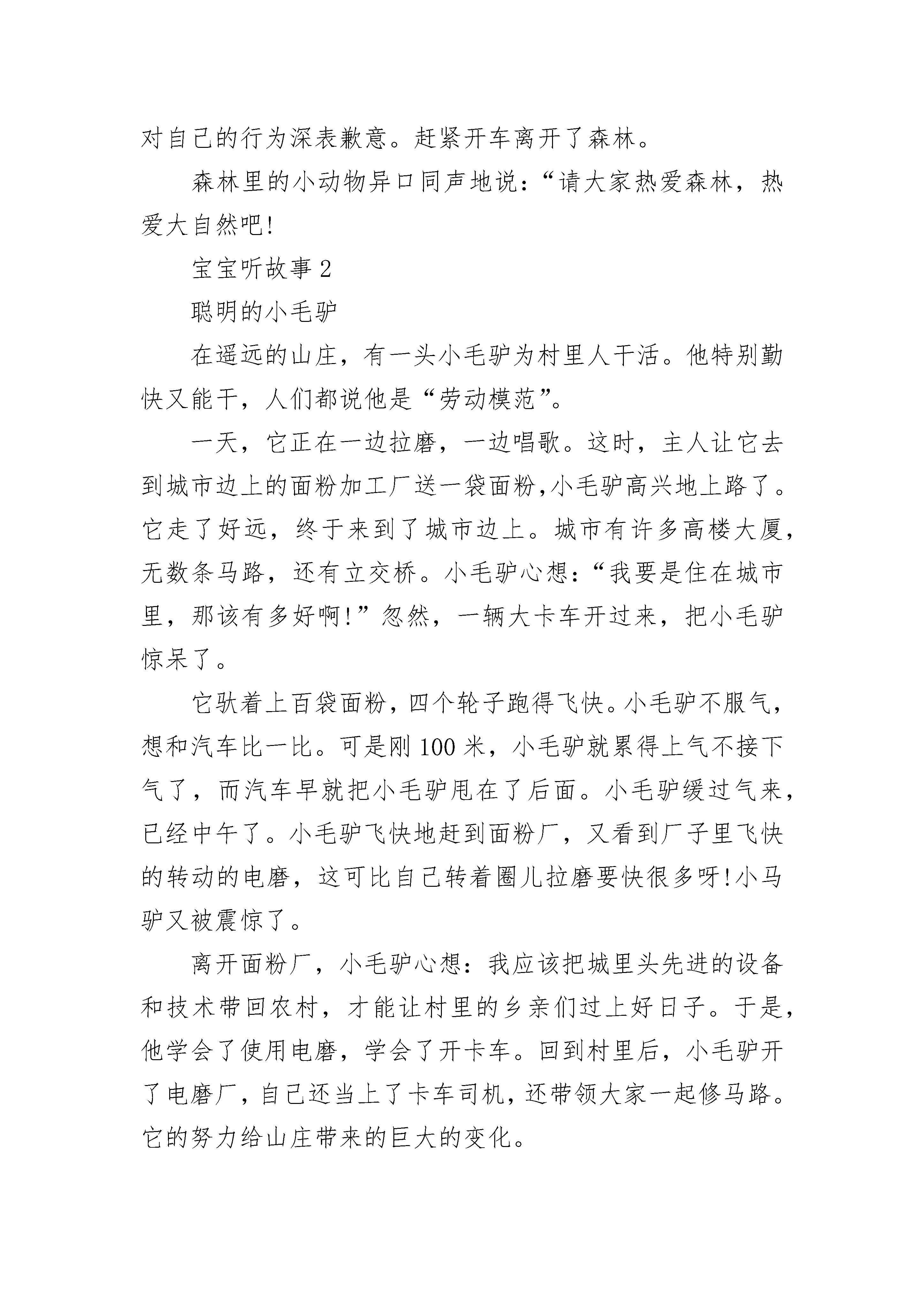 对自己的行为深表歉意。赶紧开车离开了森林。

森林里的小动物异口同声地说：“请大家热爱森林，热爱大自然吧!

宝宝听故事 2

聪明的小毛驴

在遥远的山庄，有一头小毛驴为村里人干活。他特别勤快又能干，人们都说他是“劳动模范”。

一天，它正在一边拉磨，一边唱歌。这时，主人让它去到城市边上的面粉加工厂送一袋面粉,小毛驴高兴地上路了。它走了好远，终于来到了城市边上。城市有许多高楼大厦，无数条马路，还有立交桥。小毛驴心想：“我要是住在城市里，那该有多好啊!”忽然，一辆大卡车开过来，把小毛驴惊呆了。

它驮着上百袋面粉，四个轮子跑得飞快。小毛驴不服气，想和汽车比一比。可是刚 100 米，小毛驴就累得上气不接下气了，而汽车早就把小毛驴甩在了后面。小毛驴缓过气来，已经中午了。小毛驴飞快地赶到面粉厂，又看到厂子里飞快的转动的电磨，这可比自己转着圈儿拉磨要快很多呀!小马驴又被震惊了。

离开面粉厂，小毛驴心想：我应该把城里头先进的设备和技术带回农村，才能让村里的乡亲们过上好日子。于是，他学会了使用电磨，学会了开卡车。回到村里后，小毛驴开了电磨厂，自己还当上了卡车司机，还带领大家一起修马路。它的努力给山庄带来的巨大的变化。